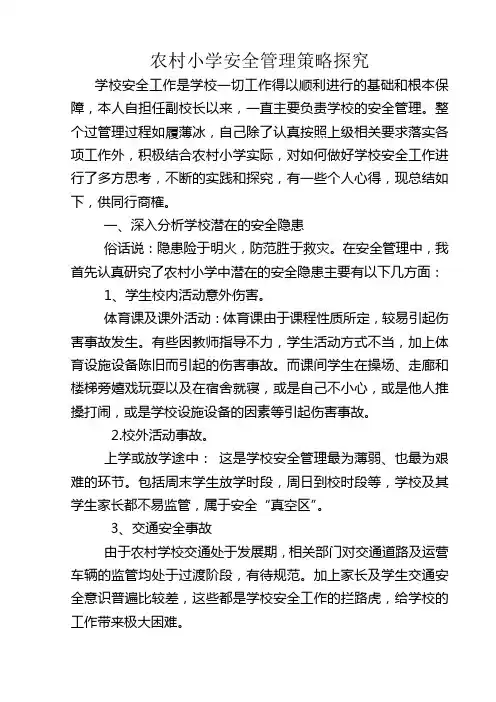 农村小学安全管理策略探究

学校安全工作是学校一切工作得以顺利进行的基础和根本保障，本人自担任副校长以来，一直主要负责学校的安全管理。整个过管理过程如履薄冰，自己除了认真按照上级相关要求落实各项工作外，积极结合农村小学实际，对如何做好学校安全工作进行了多方思考，不断的实践和探究，有一些个人心得，现总结如下，供同行商榷。

一、深入分析学校潜在的安全隐患

俗话说：隐患险于明火，防范胜于救灾。在安全管理中，我首先认真研究了农村小学中潜在的安全隐患主要有以下几方面：

1、学生校内活动意外伤害。

体育课及课外活动：体育课由于课程性质所定，较易引起伤害事故发生。有些因教师指导不力，学生活动方式不当，加上体育设施设备陈旧而引起的伤害事故。而课间学生在操场、走廊和楼梯旁嬉戏玩耍以及在宿舍就寝，或是自己不小心，或是他人推搡打闹，或是学校设施设备的因素等引起伤害事故。

2.校外活动事故。

上学或放学途中： 这是学校安全管理最为薄弱、也最为艰难的环节。包括周末学生放学时段，周日到校时段等，学校及其学生家长都不易监管，属于安全“真空区”。

3、交通安全事故

由于农村学校交通处于发展期，相关部门对交通道路及运营车辆的监管均处于过渡阶段，有待规范。加上家长及学生交通安全意识普遍比较差，这些都是学校安全工作的拦路虎，给学校的工作带来极大困难。